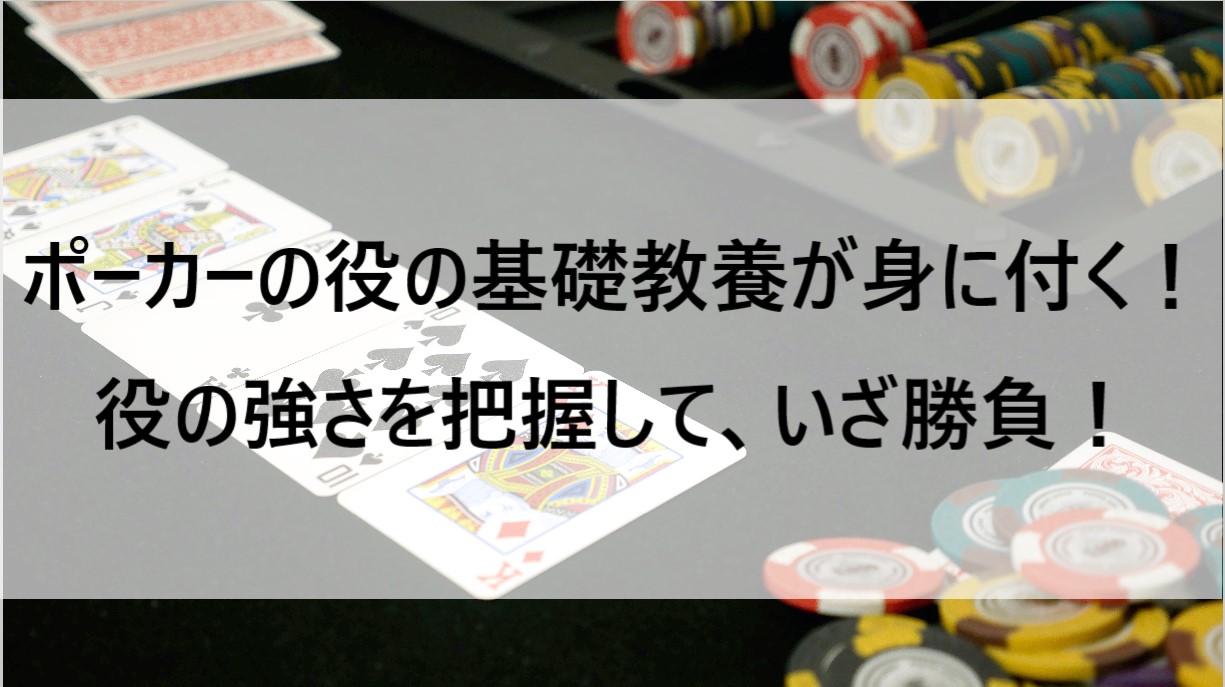 ポーカーの役の基礎教養が身に付く！
役の強さを把握して、いざ勝負！